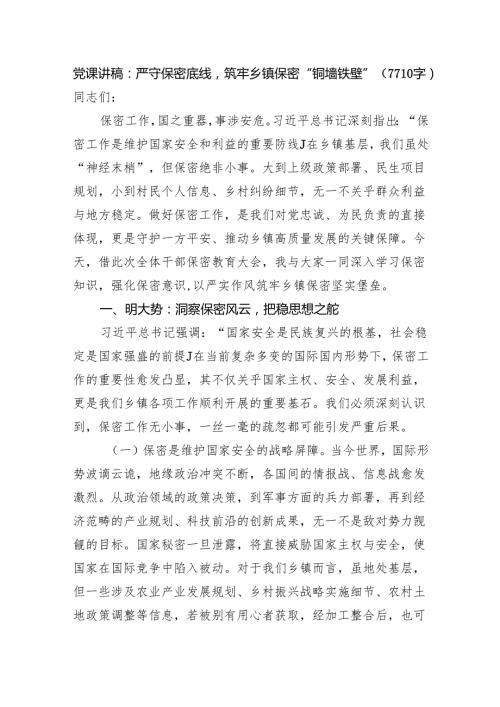 党课讲稿：严守保密底线，筑牢乡镇保密“铜墙铁壁”（7710字）
同志们：

保密工作，国之重器，事涉安危。习近平总书记深刻指出：“保密工作是维护国家安全和利益的重要防线J在乡镇基层，我们虽处“神经末梢”，但保密绝非小事。大到上级政策部署、民生项目规划，小到村民个人信息、乡村纠纷细节，无一不关乎群众利益与地方稳定。做好保密工作，是我们对党忠诚、为民负责的直接体现，更是守护一方平安、推动乡镇高质量发展的关键保障。今天，借此次全体干部保密教育大会，我与大家一同深入学习保密知识，强化保密意识，以严实作风筑牢乡镇保密坚实堡垒。

一、明大势：洞察保密风云，把稳思想之舵

习近平总书记强调：“国家安全是民族复兴的根基，社会稳定是国家强盛的前提J在当前复杂多变的国际国内形势下，保密工作的重要性愈发凸显，其不仅关乎国家主权、安全、发展利益，更是我们乡镇各项工作顺利开展的重要基石。我们必须深刻认识到，保密工作无小事，一丝一毫的疏忽都可能引发严重后果。

（一）保密是维护国家安全的战略屏障。当今世界，国际形势波谲云诡，地缘政治冲突不断，各国间的情报战、信息战愈发激烈。从政治领域的政策决策，到军事方面的兵力部署，再到经济范畴的产业规划、科技前沿的创新成果，无一不是敌对势力觊觎的目标。国家秘密一旦泄露，将直接威胁国家主权与安全，使国家在国际竞争中陷入被动。对于我们乡镇而言，虽地处基层，但一些涉及农业产业发展规划、乡村振兴战略实施细节、农村土地政策调整等信息，若被别有用心者获取，经加工整合后，也可